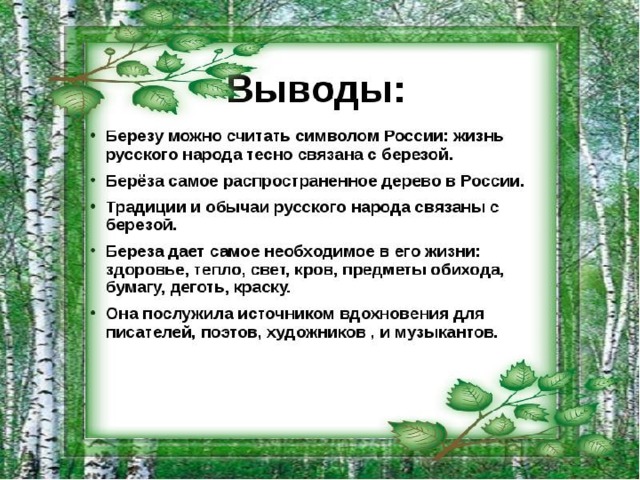 Выводы:

• Березу можно считать символом России: жизнь русского народа тесно связана с березой.

• Берёза самое распространенное дерево в России.

• Традиции и обычаи русского народа связаны с березой.

• Береза дает самое необходимое в его жизни: здоровье, тепло, свет, кров, предметы обихода, бумагу, деготь, краску.

• Она послужила источником вдохновения для писателей, поэтов, художников , и музыкантов.